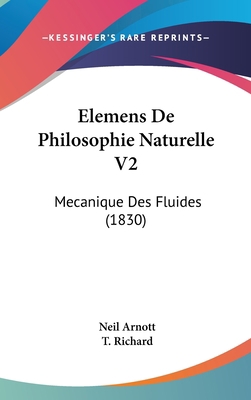 —KESSINGER'S RARE REPRINTS—

Elemens De Philosophie Naturelle V2

Mecanique Des Fluides (1830)

Neil Arnott
T. Richard